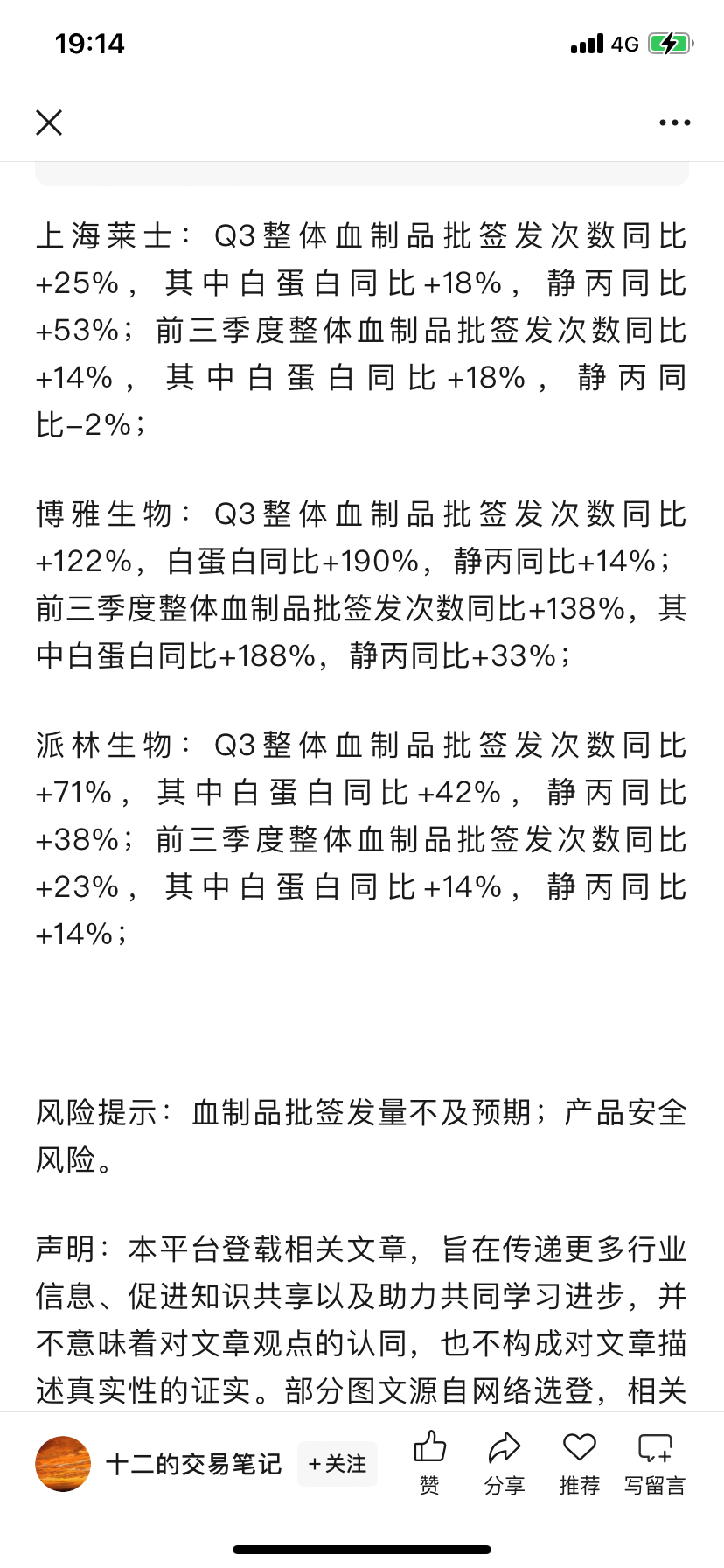 19:14

4G

上海莱士：Q3整体血制品批签发次数同比+25%，其中白蛋白同比+18%，静丙同比+53%；前三季度整体血制品批签发次数同比+14%，其中白蛋白同比+18%，静丙同比-2%；

博雅生物：Q3整体血制品批签发次数同比+122%，白蛋白同比+190%，静丙同比+14%；前三季度整体血制品批签发次数同比+138%，其中白蛋白同比+188%，静丙同比+33%；

派林生物：Q3整体血制品批签发次数同比+71%，其中白蛋白同比+42%，静丙同比+38%；前三季度整体血制品批签发次数同比+23%，其中白蛋白同比+14%，静丙同比+14%；

风险提示：血制品批签发量不及预期；产品安全风险。

声明：本平台登载相关文章，旨在传递更多行业信息、促进知识共享以及助力共同学习进步，并不意味着对文章观点的认同，也不构成对文章描述真实性的证实。部分图文源自网络选登，相关

十二的交易笔记 +关注 赞 分享 推荐 写留言